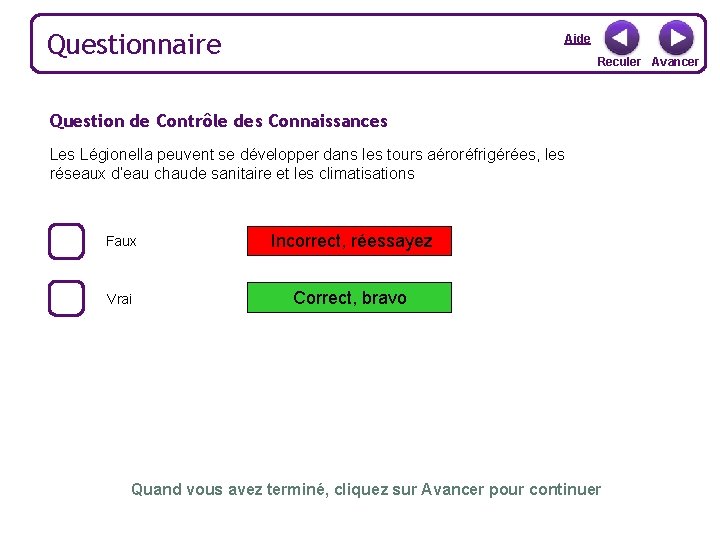 Questionnaire

Aide

Reculer Avancer

Question de Contrôle des Connaissances

Les Légionella peuvent se développer dans les tours aéroréfrigérées, les réseaux d'eau chaude sanitaire et les climatisations

Faux

Incorrect, réessayez

Vrai

Correct, bravo

Quand vous avez terminé, cliquez sur Avancer pour continuer